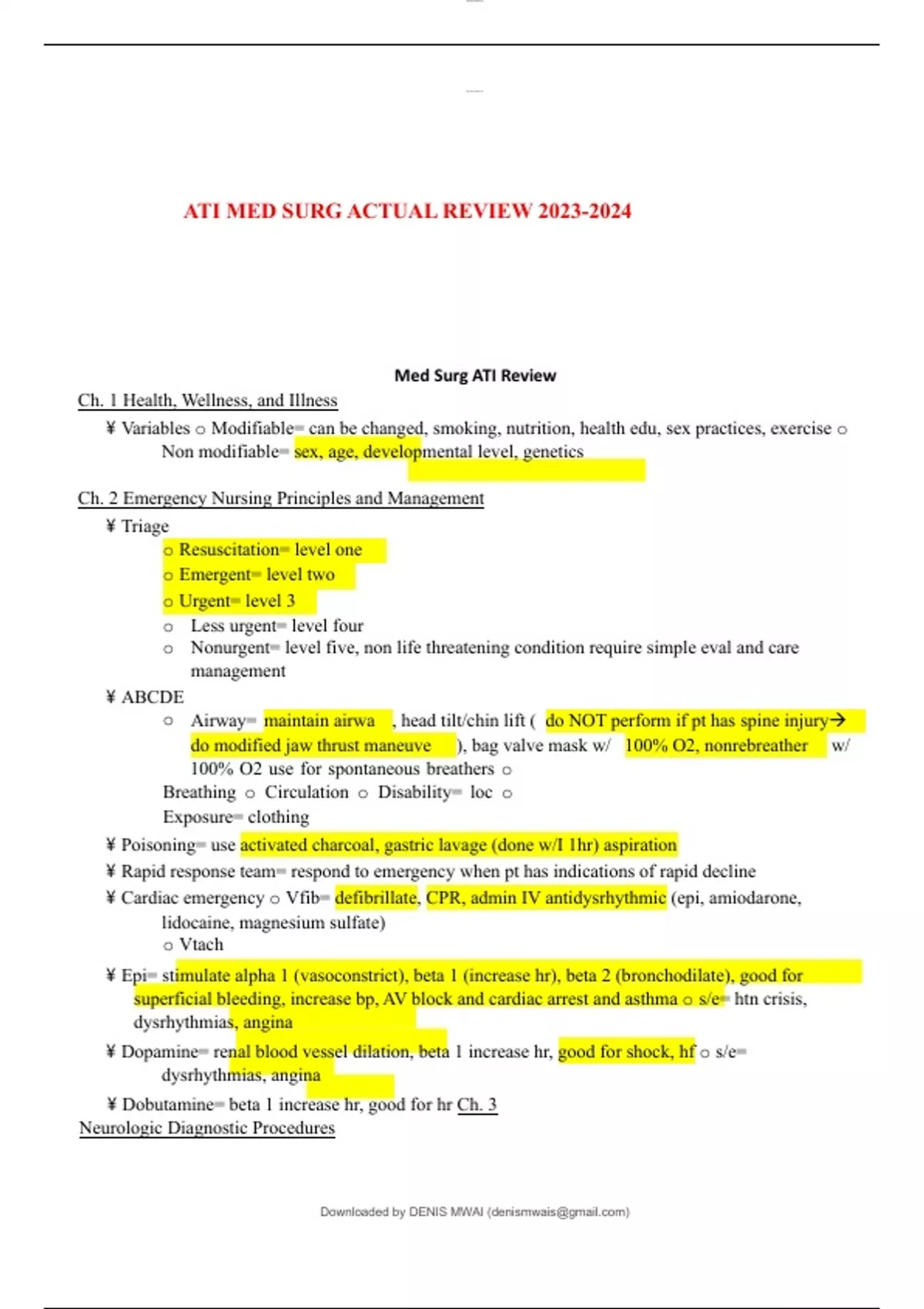 ATI MED SURG ACTUAL REVIEW 2023-2024

Med Surg ATI Review

Ch. 1 Health, Wellness, and Illness

¥ Variables ○ Modifiable= can be changed, smoking, nutrition, health edu, sex practices, exercise ○ Non modifiable= sex, age, developmental level, genetics

Ch. 2 Emergency Nursing Principles and Management

¥ Triage

○ Resuscitation= level one

○ Emergent= level two

○ Urgent= level 3

○ Less urgent= level four

○ Nonurgent= level five, non life threatening condition require simple eval and care management

¥ ABCDE

○ Airway= maintain airwa , head tilt/chin lift ( do NOT perform if pt has spine injury→ do modified jaw thrust maneuve ), bag valve mask w/ 100% O2, nonrebreather w/ 100% O2 use for spontaneous breathers ○ Breathing ○ Circulation ○ Disability= loc ○ Exposure= clothing

¥ Poisoning= use activated charcoal, gastric lavage (done w/I 1hr) aspiration

¥ Rapid response team= respond to emergency when pt has indications of rapid decline

¥ Cardiac emergency ○ Vfib= defibrillate, CPR, admin IV antidysrhythmic (epi, amiodarone, lidocaine, magnesium sulfate)

○ Vtach

¥ Epi= stimulate alpha 1 (vasoconstrict), beta 1 (increase hr), beta 2 (bronchodilate), good for superficial bleeding, increase bp, AV block and cardiac arrest and asthma ○ s/e= htn crisis, dysrhythmias, angina

¥ Dopamine= renal blood vessel dilation, beta 1 increase hr, good for shock, hf ○ s/e= dysrhythmias, angina

¥ Dobutamine= beta 1 increase hr, good for hr Ch. 3 Neurologic Diagnostic Procedures

Downloaded by DENIS MWAI (denismwais@gmail.com)